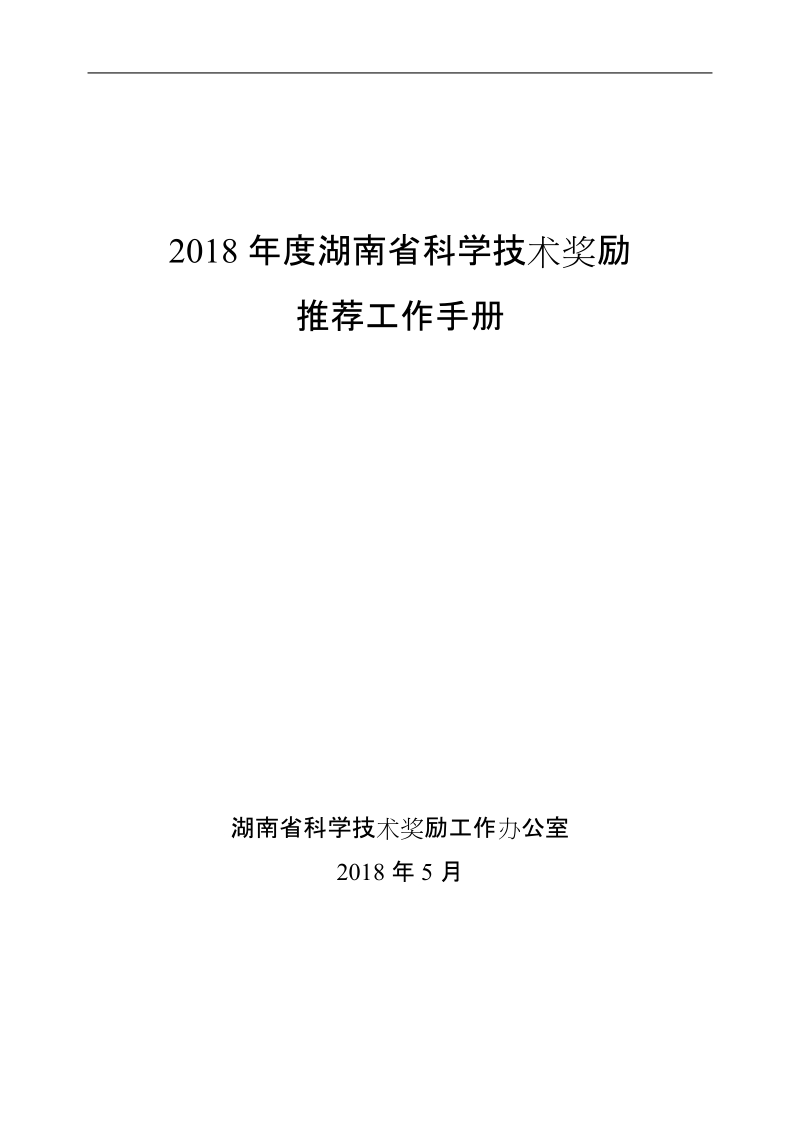 2018 年度湖南省科学技术奖励

推荐工作手册

湖南省科学技术奖励工作办公室

2018 年 5 月